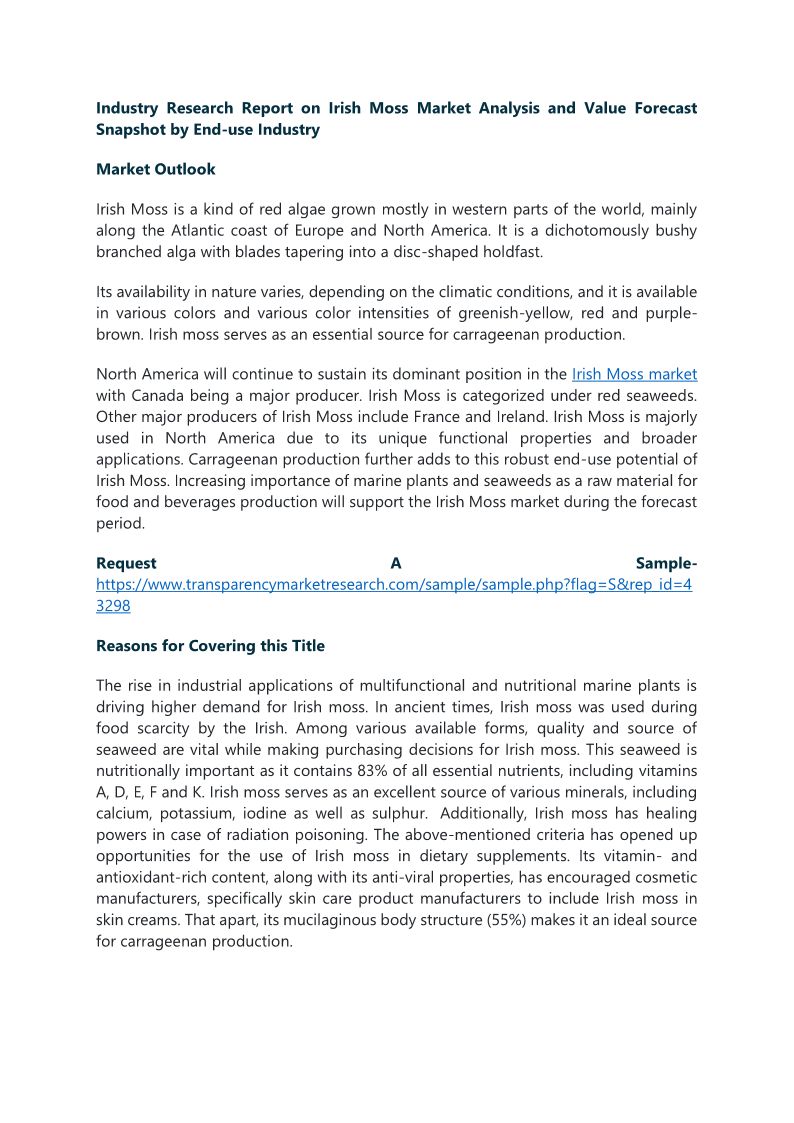 Industry Research Report on Irish Moss Market Analysis and Value Forecast Snapshot by End-use Industry

Market Outlook

Irish Moss is a kind of red algae grown mostly in western parts of the world, mainly along the Atlantic coast of Europe and North America. It is a dichotomously bushy branched alga with blades tapering into a disc-shaped holdfast.

Its availability in nature varies, depending on the climatic conditions, and it is available in various colors and various color intensities of greenish-yellow, red and purple-brown. Irish moss serves as an essential source for carrageenan production.

North America will continue to sustain its dominant position in the Irish Moss market with Canada being a major producer. Irish Moss is categorized under red seaweeds. Other major producers of Irish Moss include France and Ireland. Irish Moss is majorly used in North America due to its unique functional properties and broader applications. Carrageenan production further adds to this robust end-use potential of Irish Moss. Increasing importance of marine plants and seaweeds as a raw material for food and beverages production will support the Irish Moss market during the forecast period.

Request A Sample- https://www.transparencymarketresearch.com/sample/sample.php?flag=S&rep_id=43298

Reasons for Covering this Title

The rise in industrial applications of multifunctional and nutritional marine plants is driving higher demand for Irish moss. In ancient times, Irish moss was used during food scarcity by the Irish. Among various available forms, quality and source of seaweed are vital while making purchasing decisions for Irish moss. This seaweed is nutritionally important as it contains 83% of all essential nutrients, including vitamins A, D, E, F and K. Irish moss serves as an excellent source of various minerals, including calcium, potassium, iodine as well as sulphur. Additionally, Irish moss has healing powers in case of radiation poisoning. The above-mentioned criteria has opened up opportunities for the use of Irish moss in dietary supplements. Its vitamin- and antioxidant-rich content, along with its anti-viral properties, has encouraged cosmetic manufacturers, specifically skin care product manufacturers to include Irish moss in skin creams. That apart, its mucilaginous body structure (55%) makes it an ideal source for carrageenan production.